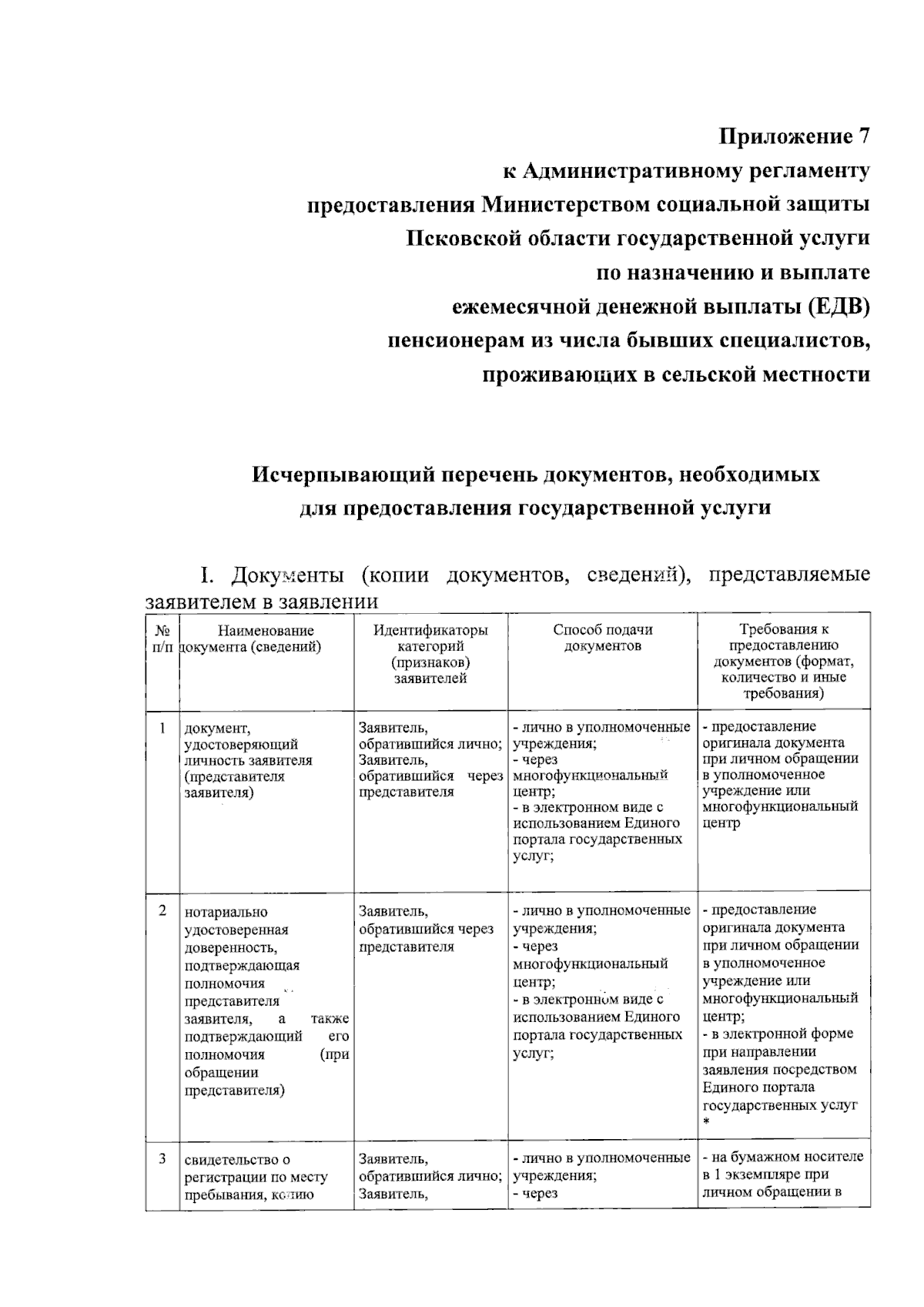 Приложение 7
к Административному регламенту
предоставления Министерством социальной защиты
Псковской области государственной услуги
по назначению и выплате
ежемесячной денежной выплаты (ЕДВ)
пенсионерам из числа бывших специалистов,
проживающих в сельской местности

Исчерпывающий перечень документов, необходимых
для предоставления государственной услуги

I. Документы (копии документов, сведений), представляемые заявителем в заявлении

| № п/п | Наименование документа (сведений) | Идентификаторы категорий (признаков) заявителей | Способ подачи документов | Требования к предоставлению документов (формат, количество и иные требования) |
|---|---|---|---|---|
| 1 | документ, удостоверяющий личность заявителя (представителя заявителя) | Заявитель, обратившийся лично; Заявитель, обратившийся через представителя | - лично в уполномоченные учреждения; - через многофункциональный центр; - в электронном виде с использованием Единого портала государственных услуг; | - предоставление оригинала документа при личном обращении в уполномоченное учреждение или многофункциональный центр |
| 2 | нотариально удостоверенная доверенность, подтверждающая полномочия представителя заявителя, а также подтверждающий его полномочия (при обращении представителя) | Заявитель, обратившийся через представителя | - лично в уполномоченные учреждения; - через многофункциональный центр; - в электронном виде с использованием Единого портала государственных услуг; | - предоставление оригинала документа при личном обращении в уполномоченное учреждение или многофункциональный центр; - в электронной форме при направлении заявления посредством Единого портала государственных услуг * |
| 3 | свидетельство о регистрации по месту пребывания, копию | Заявитель, обратившийся лично; Заявитель, | - лично в уполномоченные учреждения; - через | - на бумажном носителе в 1 экземпляре при личном обращении в |